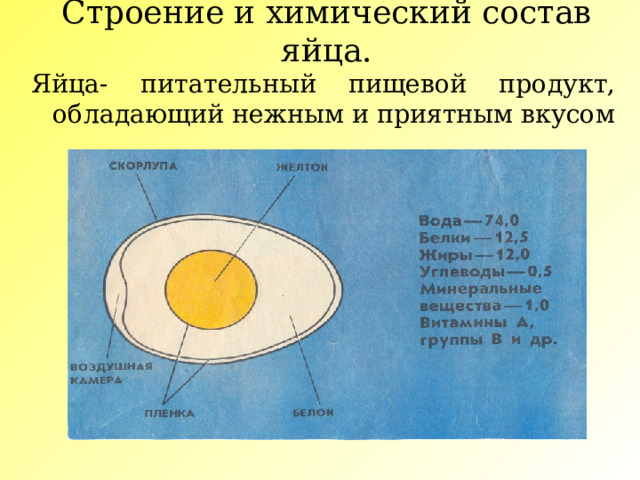 Строение и химический состав яйца.

Яйца- питательный пищевой продукт, обладающий нежным и приятным вкусом

СКОРЛУПА

ЖЕЛТОК

ВОЗДУШНАЯ КАМЕРА

ПЛЕНКА

БЕЛОК

Вода — 74,0
Белки — 12,5
Жиры — 12,0
Углеводы — 0,5
Минеральные вещества — 1,0
Витамины А, группы В и др.